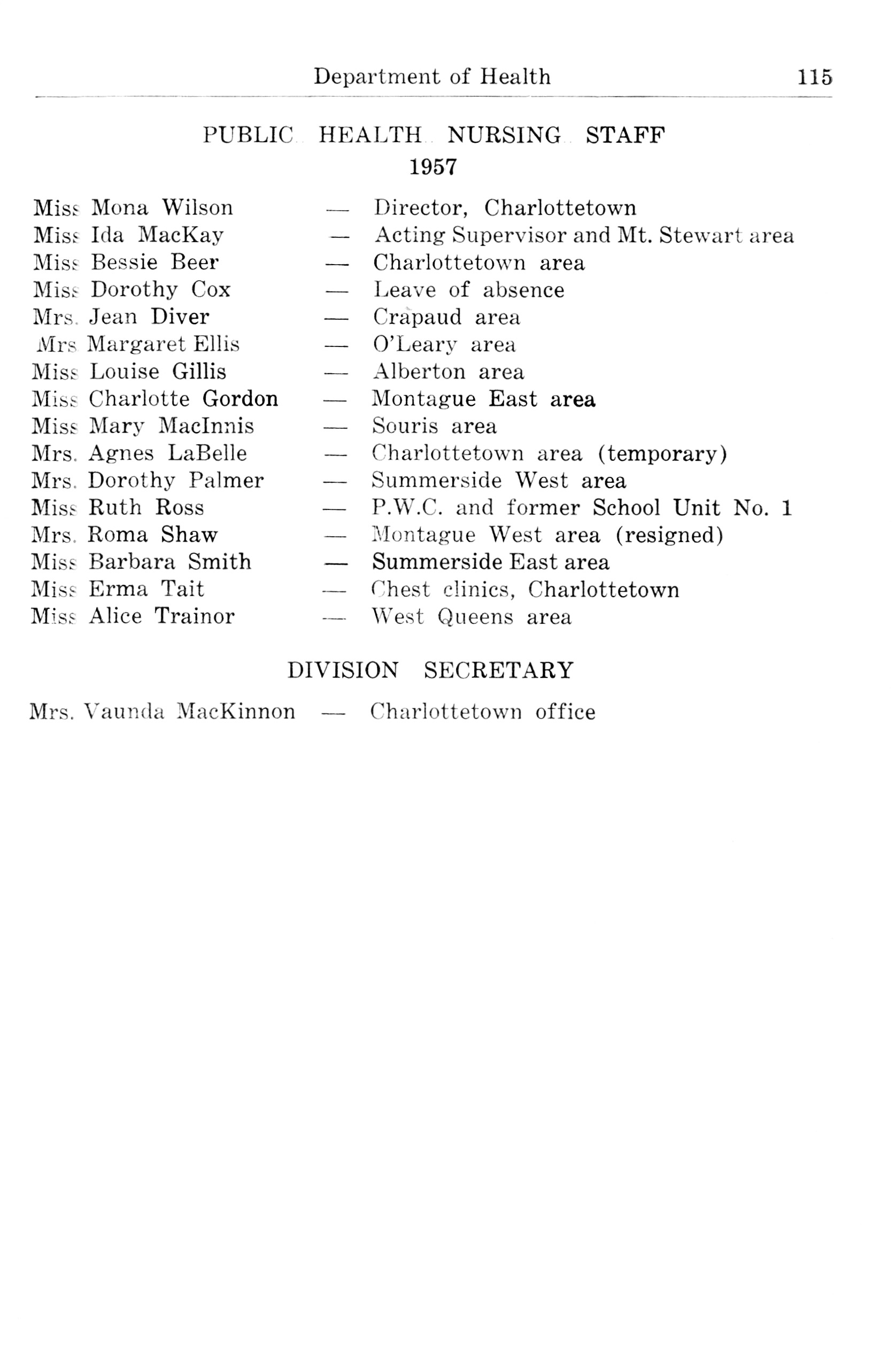 Department of Health 115

PUBLIC HEALTH NURSING STAFF
1957

Miss Mona Wilson — Director, Charlottetown
Miss Ida MacKay — Acting Supervisor and Mt. Stewart area
Miss Bessie Beer — Charlottetown area
Miss Dorothy Cox — Leave of absence
Mrs. Jean Diver — Crapaud area
Mrs Margaret Ellis — O'Leary area
Miss Louise Gillis — Alberton area
Miss Charlotte Gordon — Montague East area
Miss Mary MacInnis — Souris area
Mrs. Agnes LaBelle — Charlottetown area (temporary)
Mrs. Dorothy Palmer — Summerside West area
Miss Ruth Ross — P.W.C. and former School Unit No. 1
Mrs. Roma Shaw — Montague West area (resigned)
Miss Barbara Smith — Summerside East area
Miss Erma Tait — Chest clinics, Charlottetown
Miss Alice Trainor — West Queens area

DIVISION SECRETARY

Mrs. Vaunda MacKinnon — Charlottetown office